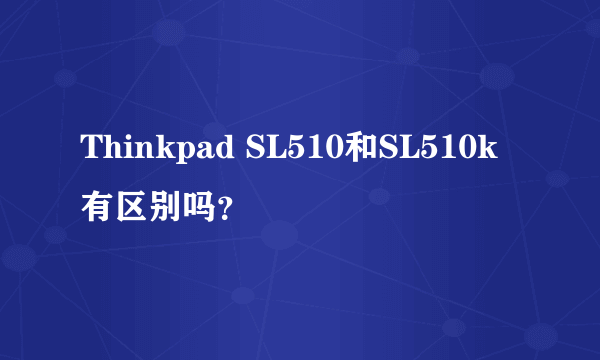 Thinkpad SL510和SL510k有区别吗?